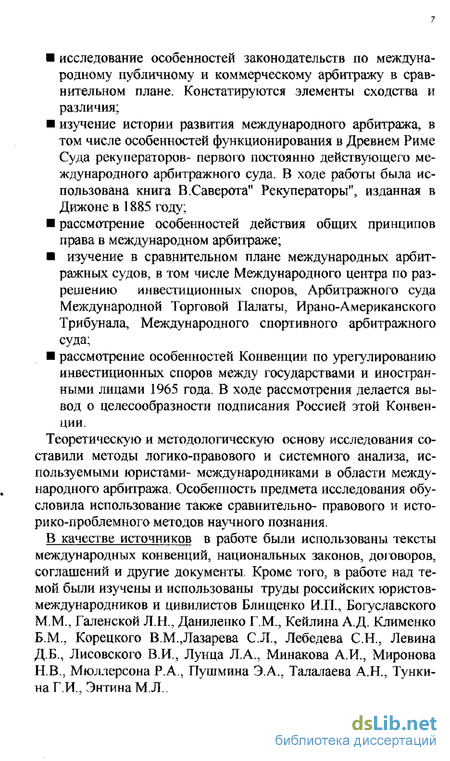 7

■ исследование особенностей законодательств по международному публичному и коммерческому арбитражу в сравнительном плане. Констатируются элементы сходства и различия;

■ изучение истории развития международного арбитража, в том числе особенностей функционирования в Древнем Риме Суда рекуператоров- первого постоянно действующего международного арбитражного суда. В ходе работы была использована книга В.Саверота" Рекуператоры", изданная в Дижоне в 1885 году;

■ рассмотрение особенностей действия общих принципов права в международном арбитраже;

■ изучение в сравнительном плане международных арбитражных судов, в том числе Международного центра по разрешению инвестиционных споров, Арбитражного суда Международной Торговой Палаты, Ирано-Американского Трибунала, Международного спортивного арбитражного суда;

■ рассмотрение особенностей Конвенции по урегулированию инвестиционных споров между государствами и иностранными лицами 1965 года. В ходе рассмотрения делается вывод о целесообразности подписания Россией этой Конвенции.

Теоретическую и методологическую основу исследования составили методы логико-правового и системного анализа, используемыми юристами- международниками в области международного арбитража. Особенность предмета исследования обусловила использование также сравнительно- правового и историко-проблемного методов научного познания.

В качестве источников в работе были использованы тексты международных конвенций, национальных законов, договоров, соглашений и другие документы. Кроме того, в работе над темой были изучены и использованы труды российских юристов-международников и цивилистов Блищенко И.П., Богуславского М.М., Галенской Л.Н., Даниленко Г.М., Кейлина А.Д. Клименко Б.М., Корецкого В.М.,Лазарева С.Л., Лебедева С.Н., Левина Д.Б., Лисовского В.И., Лунца Л.А., Минакова А.И., Миронова Н.В., Мюллерсона Р.А., Пушмина Э.А., Талалаева А.Н., Тункина Г.И., Энтина М.Л..

dsLib.net
библиотека диссертаций